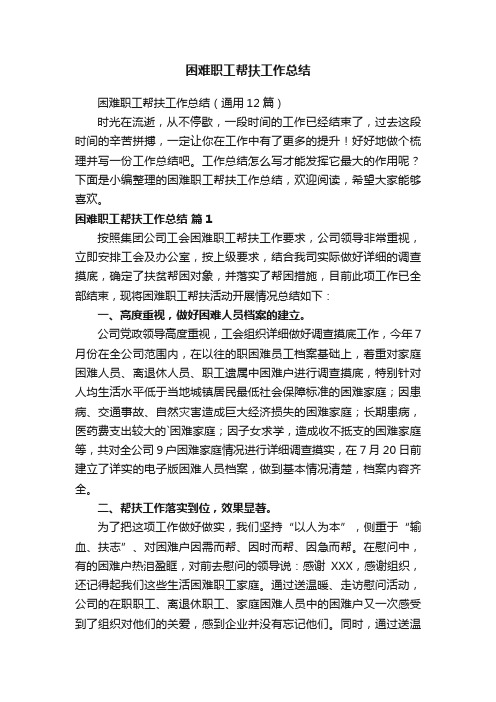 困难职工帮扶工作总结

困难职工帮扶工作总结（通用12篇）

时光在流逝，从不停歇，一段时间的工作已经结束了，过去这段时间的辛苦拼搏，一定让你在工作中有了更多的提升！好好地做个梳理并写一份工作总结吧。工作总结怎么写才能发挥它最大的作用呢？下面是小编整理的困难职工帮扶工作总结，欢迎阅读，希望大家能够喜欢。

困难职工帮扶工作总结 篇1

按照集团公司工会困难职工帮扶工作要求，公司领导非常重视，立即安排工会及办公室，按上级要求，结合我司实际做好详细的调查摸底，确定了扶贫帮困对象，并落实了帮困措施，目前此项工作已全部结束，现将困难职工帮扶活动开展情况总结如下：

一、高度重视，做好困难人员档案的建立。

公司党政领导高度重视，工会组织详细做好调查摸底工作，今年7月份在全公司范围内，在以往的职困难员工档案基础上，着重对家庭困难人员、离退休人员、职工遗属中困难户进行调查摸底，特别针对人均生活水平低于当地城镇居民最低社会保障标准的困难家庭；因患病、交通事故、自然灾害造成巨大经济损失的困难家庭；长期患病，医药费支出较大的`困难家庭；因子女求学，造成收不抵支的困难家庭等，共对全公司9户困难家庭情况进行详细调查摸实，在7月20日前建立了详实的电子版困难人员档案，做到基本情况清楚，档案内容齐全。

二、帮扶工作落实到位，效果显著。

为了把这项工作做好做实，我们坚持“以人为本”，侧重于“输血、扶志”、对困难户因需而帮、因时而帮、因急而帮。在慰问中，有的困难户热泪盈眶，对前去慰问的领导说：感谢 XXX，感谢组织，还记得起我们这些生活困难职工家庭。通过送温暖、走访慰问活动，公司的在职职工、离退休职工、家庭困难人员中的困难户又一次感受到了组织对他们的关爱，感到企业并没有忘记他们。同时，通过送温